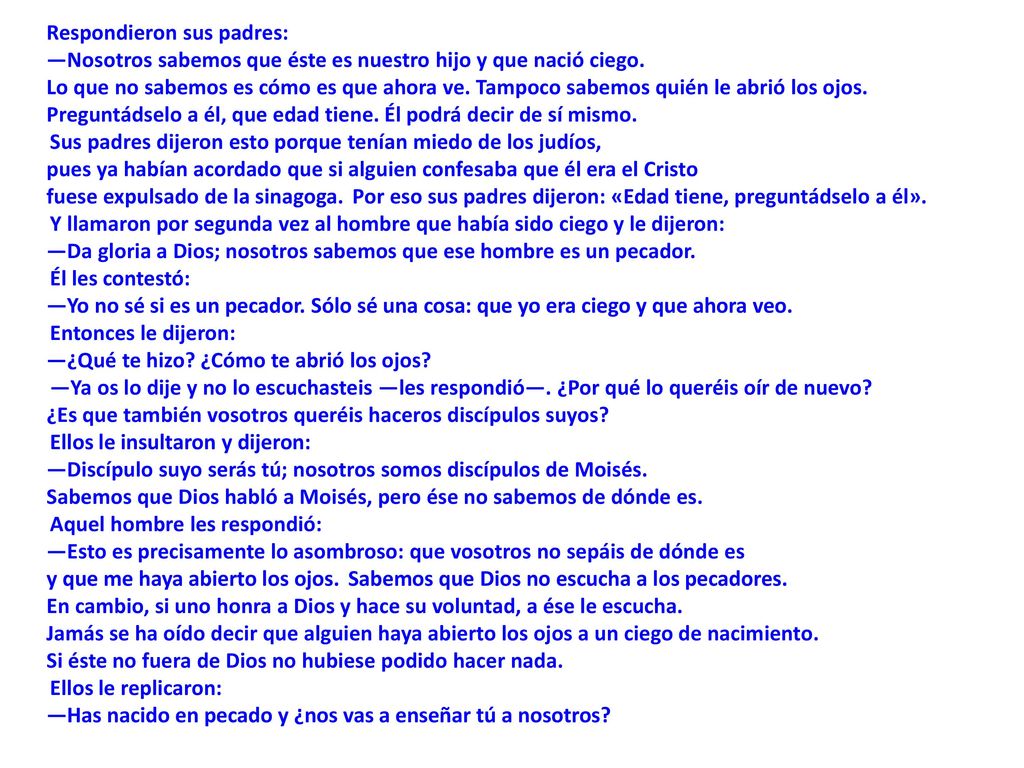 Respondieron sus padres:
—Nosotros sabemos que éste es nuestro hijo y que nació ciego.
Lo que no sabemos es cómo es que ahora ve. Tampoco sabemos quién le abrió los ojos.
Preguntádselo a él, que edad tiene. Él podrá decir de sí mismo.
Sus padres dijeron esto porque tenían miedo de los judíos,
pues ya habían acordado que si alguien confesaba que él era el Cristo
fuese expulsado de la sinagoga. Por eso sus padres dijeron: «Edad tiene, preguntádselo a él».
Y llamaron por segunda vez al hombre que había sido ciego y le dijeron:
—Da gloria a Dios; nosotros sabemos que ese hombre es un pecador.
Él les contestó:
—Yo no sé si es un pecador. Sólo sé una cosa: que yo era ciego y que ahora veo.
Entonces le dijeron:
—¿Qué te hizo? ¿Cómo te abrió los ojos?
—Ya os lo dije y no lo escuchasteis —les respondió—. ¿Por qué lo queréis oír de nuevo?
¿Es que también vosotros queréis haceros discípulos suyos?
Ellos le insultaron y dijeron:
—Discípulo suyo serás tú; nosotros somos discípulos de Moisés.
Sabemos que Dios habló a Moisés, pero ése no sabemos de dónde es.
Aquel hombre les respondió:
—Esto es precisamente lo asombroso: que vosotros no sepáis de dónde es
y que me haya abierto los ojos. Sabemos que Dios no escucha a los pecadores.
En cambio, si uno honra a Dios y hace su voluntad, a ése le escucha.
Jamás se ha oído decir que alguien haya abierto los ojos a un ciego de nacimiento.
Si éste no fuera de Dios no hubiese podido hacer nada.
Ellos le replicaron:
—Has nacido en pecado y ¿nos vas a enseñar tú a nosotros?